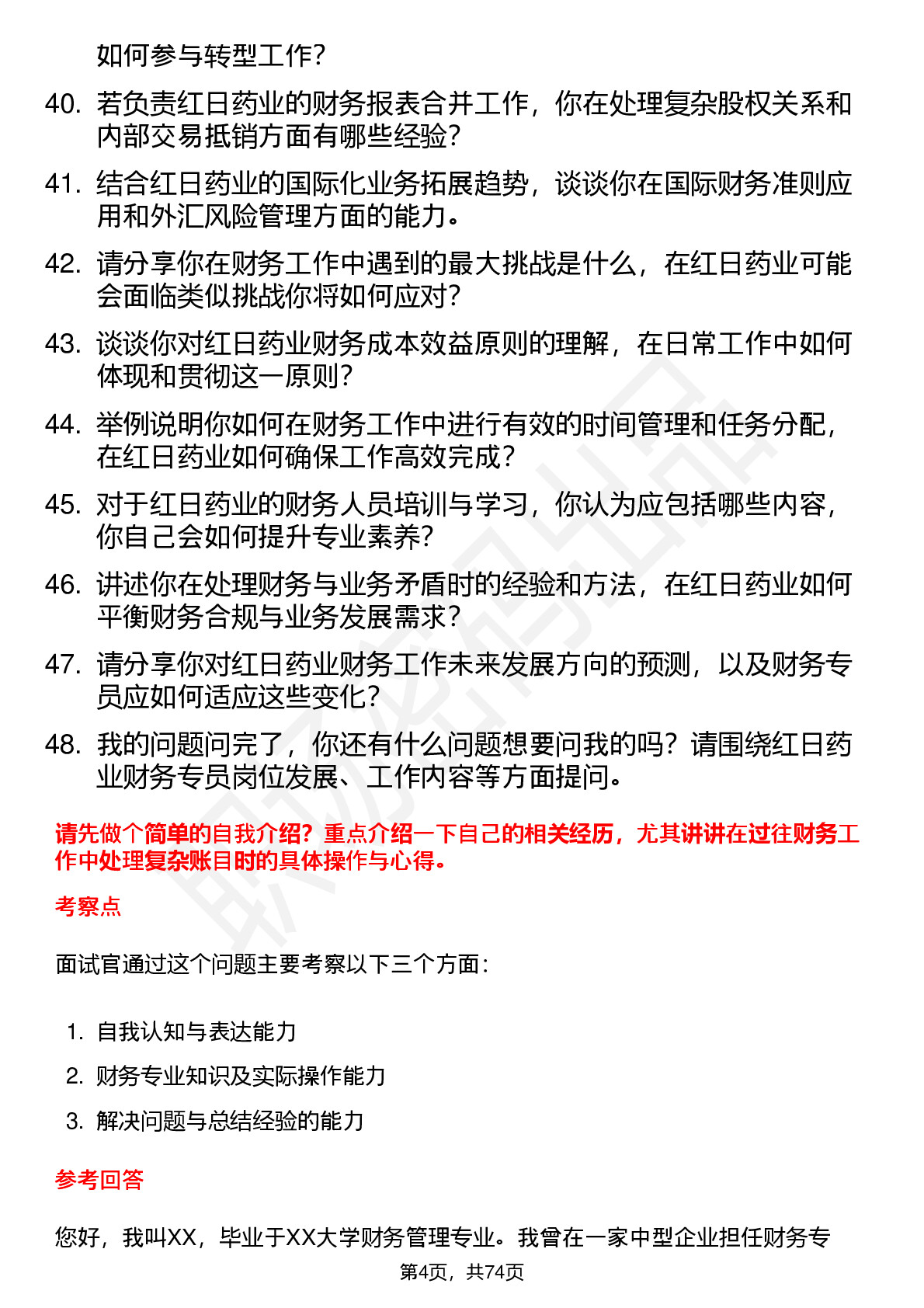 如何参与转型工作？

40. 若负责红日药业的财务报表合并工作，你在处理复杂股权关系和内部交易抵销方面有哪些经验？

41. 结合红日药业的国际化业务拓展趋势，谈谈你在国际财务准则应用和外汇风险管理方面的能力。

42. 请分享你在财务工作中遇到的最大挑战是什么，在红日药业可能会面临类似挑战你将如何应对？

43. 谈谈你对红日药业财务成本效益原则的理解，在日常工作中如何体现和贯彻这一原则？

44. 举例说明你如何在财务工作中进行有效的时间管理和任务分配，在红日药业如何确保工作高效完成？

45. 对于红日药业的财务人员培训与学习，你认为应包括哪些内容，你自己会如何提升专业素养？

46. 讲述你在处理财务与业务矛盾时的经验和方法，在红日药业如何平衡财务合规与业务发展需求？

47. 请分享你对红日药业财务工作未来发展方向的预测，以及财务专员应如何适应这些变化？

48. 我的问题问完了，你还有什么问题想要问我的吗？请围绕红日药业财务专员岗位发展、工作内容等方面提问。

请先做个简单的自我介绍？重点介绍一下自己的相关经历，尤其讲讲在过往财务工作中处理复杂账目时的具体操作与心得。

考察点

面试官通过这个问题主要考察以下三个方面：

1. 自我认知与表达能力
2. 财务专业知识及实际操作能力
3. 解决问题与总结经验的能力

参考回答

您好，我叫XX，毕业于XX大学财务管理专业。我曾在一家中型企业担任财务专

第4页，共74页